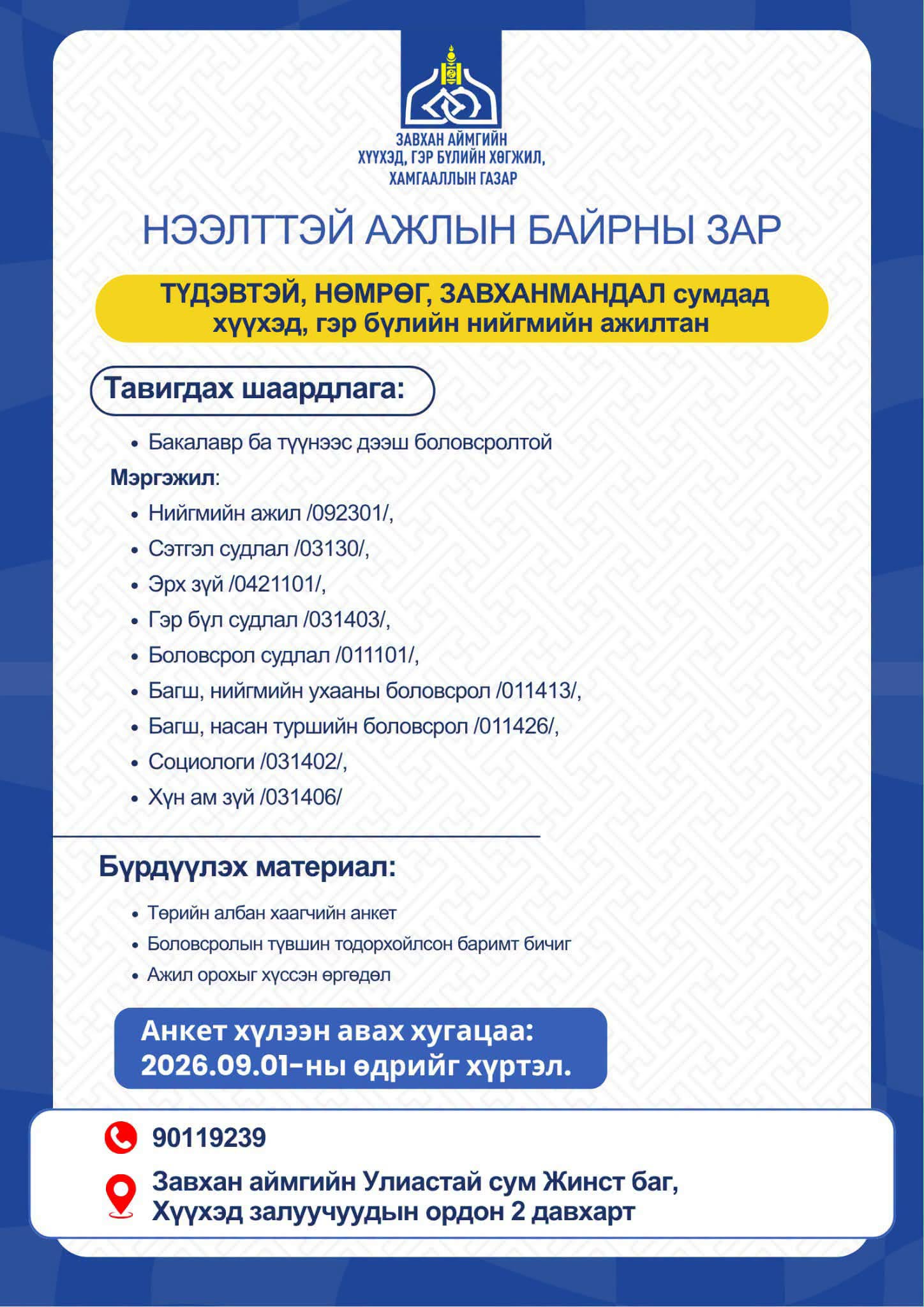 ЗАВХАН АЙМГИЙН
ХҮҮХЭД, ГЭР БҮЛИЙН ХӨГЖИЛ,
ХАМГААЛЛЫН ГАЗАР

НЭЭЛТТЭЙ АЖЛЫН БАЙРНЫ ЗАР

ТҮДЭВТЭЙ, НӨМРӨГ, ЗАВХАНМАНДАЛ сумдад хүүхэд, гэр бүлийн нийгмийн ажилтан

Тавигдах шаардлага:

• Бакалавр ба түүнээс дээш боловсролтой

Мэргэжил:

• Нийгмийн ажил /092301/,
• Сэтгэл судлал /03130/,
• Эрх зүй /0421101/,
• Гэр бүл судлал /031403/,
• Боловсрол судлал /011101/,
• Багш, нийгмийн ухааны боловсрол /011413/,
• Багш, насан туршийн боловсрол /011426/,
• Социологи /031402/,
• Хүн ам зүй /031406/

Бүрдүүлэх материал:

• Төрийн албан хаагчийн анкет
• Боловсролын түвшин тодорхойлсон баримт бичиг
• Ажил орохыг хүссэн өргөдөл

Анкет хүлээн авах хугацаа:
2026.09.01-ны өдрийг хүртэл.

90119239

Завхан аймгийн Улиастай сум Жинст баг,
Хүүхэд залуучуудын ордон 2 давхарт